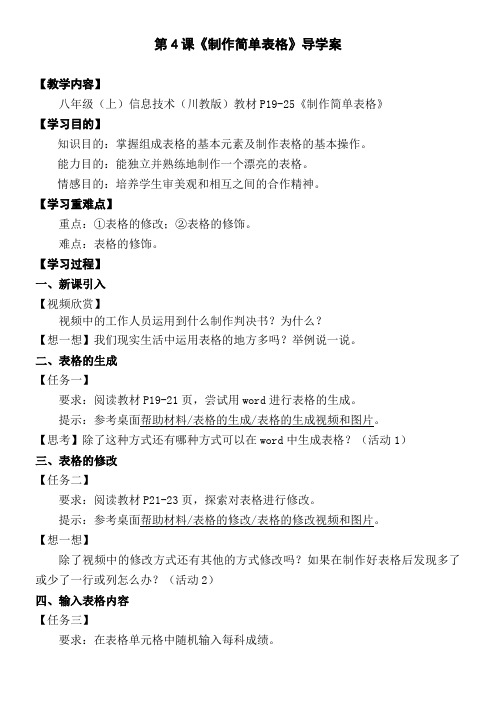 第 4 课《制作简单表格》导学案

【教学内容】

八年级（上）信息技术（川教版）教材 P19-25《制作简单表格》

【学习目的】

知识目的：掌握组成表格的基本元素及制作表格的基本操作。

能力目的：能独立并熟练地制作一个漂亮的表格。

情感目的：培养学生审美观和相互之间的合作精神。

【学习重难点】

重点：①表格的修改；②表格的修饰。

难点：表格的修饰。

【学习过程】

一、新课引入

【视频欣赏】

视频中的工作人员运用到什么制作判决书？为什么？

【想一想】我们现实生活中运用表格的地方多吗？举例说一说。

二、表格的生成

【任务一】

要求：阅读教材 P19-21 页，尝试用 word 进行表格的生成。

提示：参考桌面帮助材料/表格的生成/表格的生成视频和图片。

【思考】除了这种方式还有哪种方式可以在 word 中生成表格？（活动 1）

三、表格的修改

【任务二】

要求：阅读教材 P21-23 页，探索对表格进行修改。

提示：参考桌面帮助材料/表格的修改/表格的修改视频和图片。

【想一想】

除了视频中的修改方式还有其他的方式修改吗？如果在制作好表格后发现多了或少了一行或列怎么办？（活动 2）

四、输入表格内容

【任务三】

要求：在表格单元格中随机输入每科成绩。